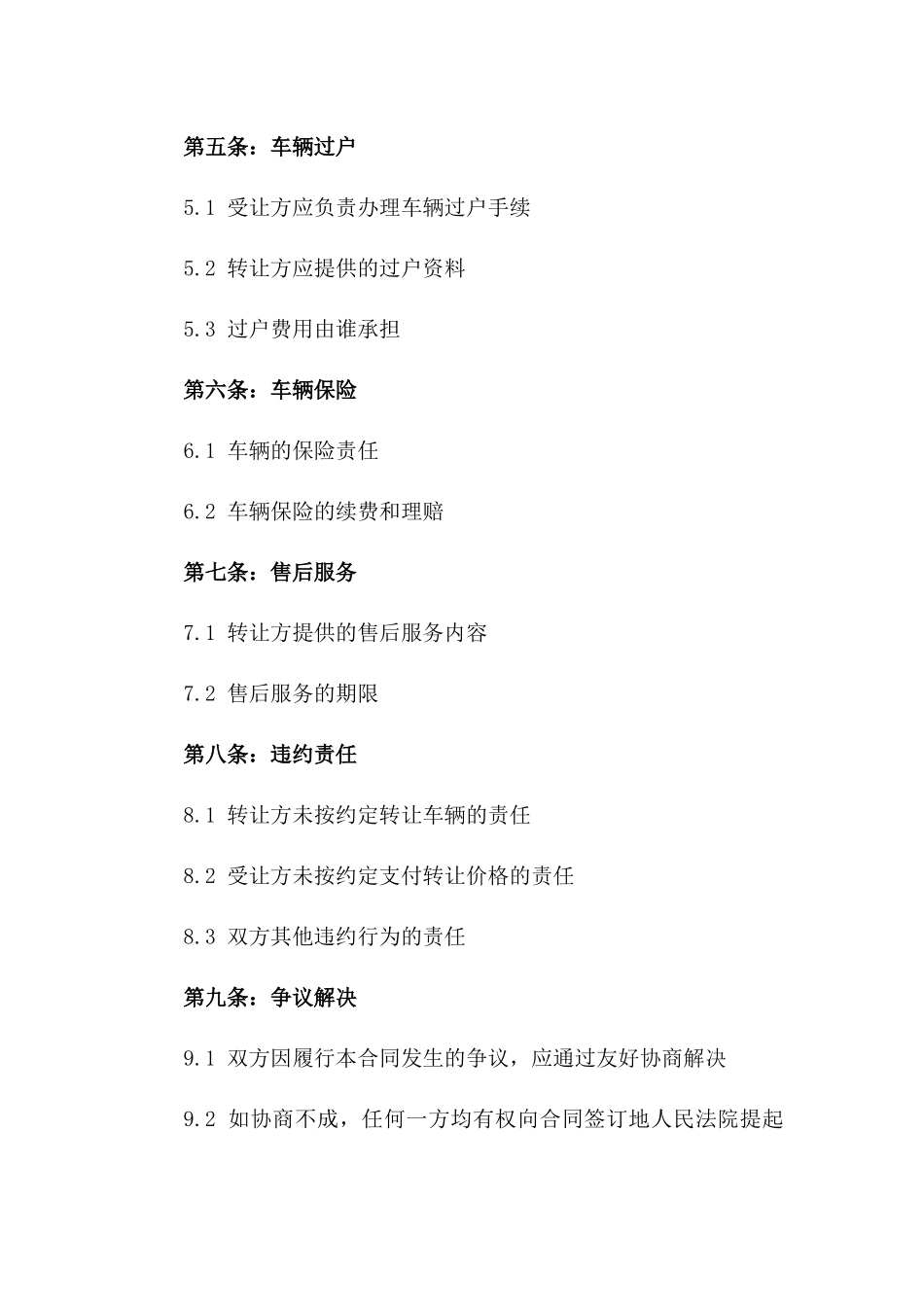 第五条：车辆过户

5.1 受让方应负责办理车辆过户手续

5.2 转让方应提供的过户资料

5.3 过户费用由谁承担

第六条：车辆保险

6.1 车辆的保险责任

6.2 车辆保险的续费和理赔

第七条：售后服务

7.1 转让方提供的售后服务内容

7.2 售后服务的期限

第八条：违约责任

8.1 转让方未按约定转让车辆的责任

8.2 受让方未按约定支付转让价格的责任

8.3 双方其他违约行为的责任

第九条：争议解决

9.1 双方因履行本合同发生的争议，应通过友好协商解决

9.2 如协商不成，任何一方均有权向合同签订地人民法院提起